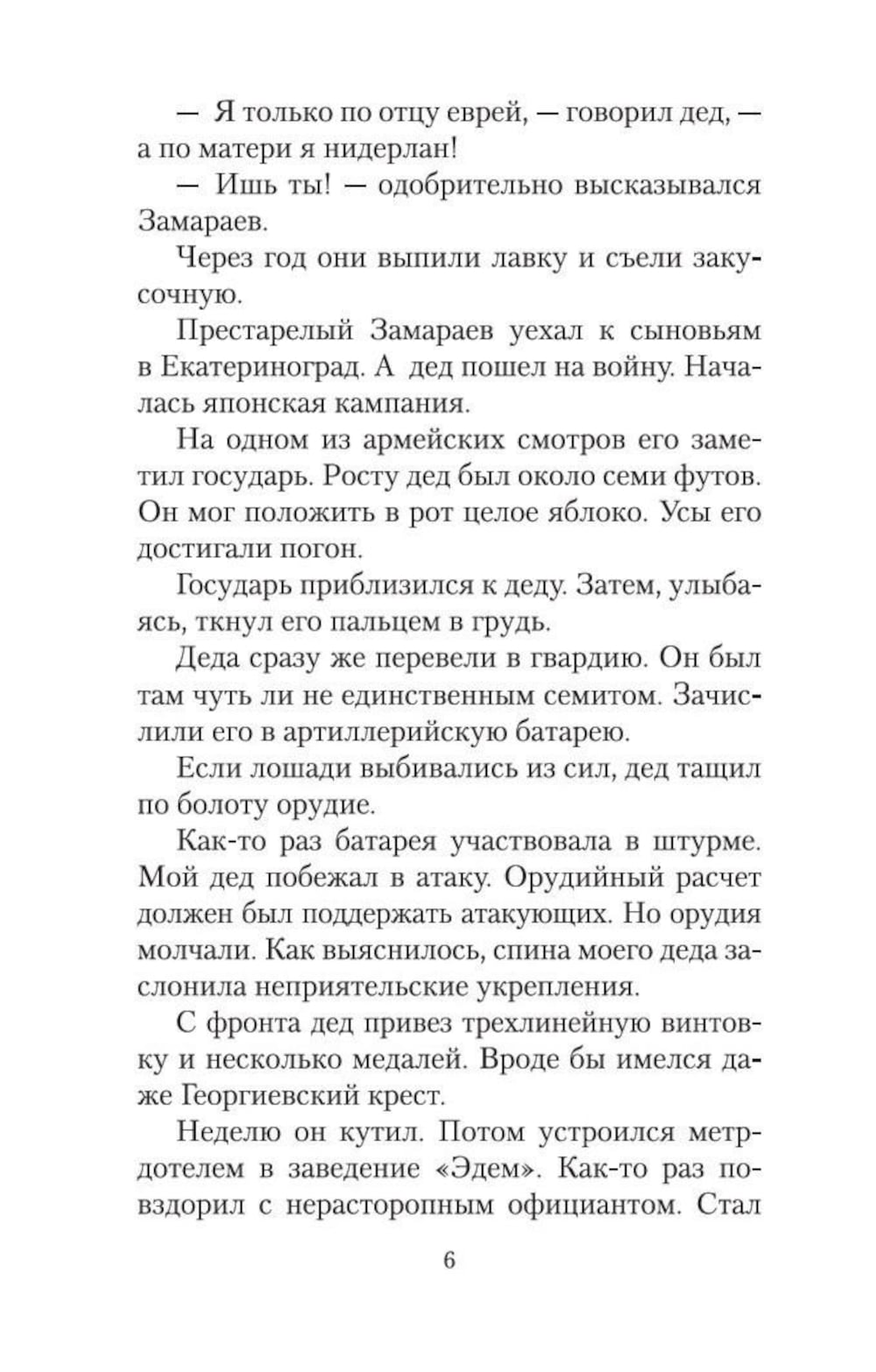 — Я только по отцу еврей, — говорил дед, — а по матери я нидерлан!

— Ишь ты! — одобрительно высказывался Замараев.

Через год они выпили лавку и съели закусочную.

Престарелый Замараев уехал к сыновьям в Екатериноград. А дед пошел на войну. Началась японская кампания.

На одном из армейских смотров его заметил государь. Росту дед был около семи футов. Он мог положить в рот целое яблоко. Усы его достигали погон.

Государь приблизился к деду. Затем, улыбаясь, ткнул его пальцем в грудь.

Деда сразу же перевели в гвардию. Он был там чуть ли не единственным семитом. Зачислили его в артиллерийскую батарею.

Если лошади выбивались из сил, дед тащил по болоту орудие.

Как-то раз батарея участвовала в штурме. Мой дед побежал в атаку. Орудийный расчет должен был поддержать атакующих. Но орудия молчали. Как выяснилось, спина моего деда заслонила неприятельские укрепления.

С фронта дед привез трехлинейную винтовку и несколько медалей. Вроде бы имелся даже Георгиевский крест.

Неделю он кутил. Потом устроился метрдотелем в заведение «Эдем». Как-то раз повздорил с нерасторопным официантом. Стал

6